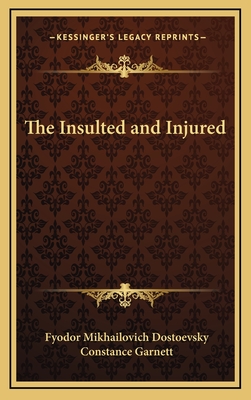 —KESSINGER'S LEGACY REPRINTS—

The Insulted and Injured

Fyodor Mikhailovich Dostoevsky
Constance Garnett